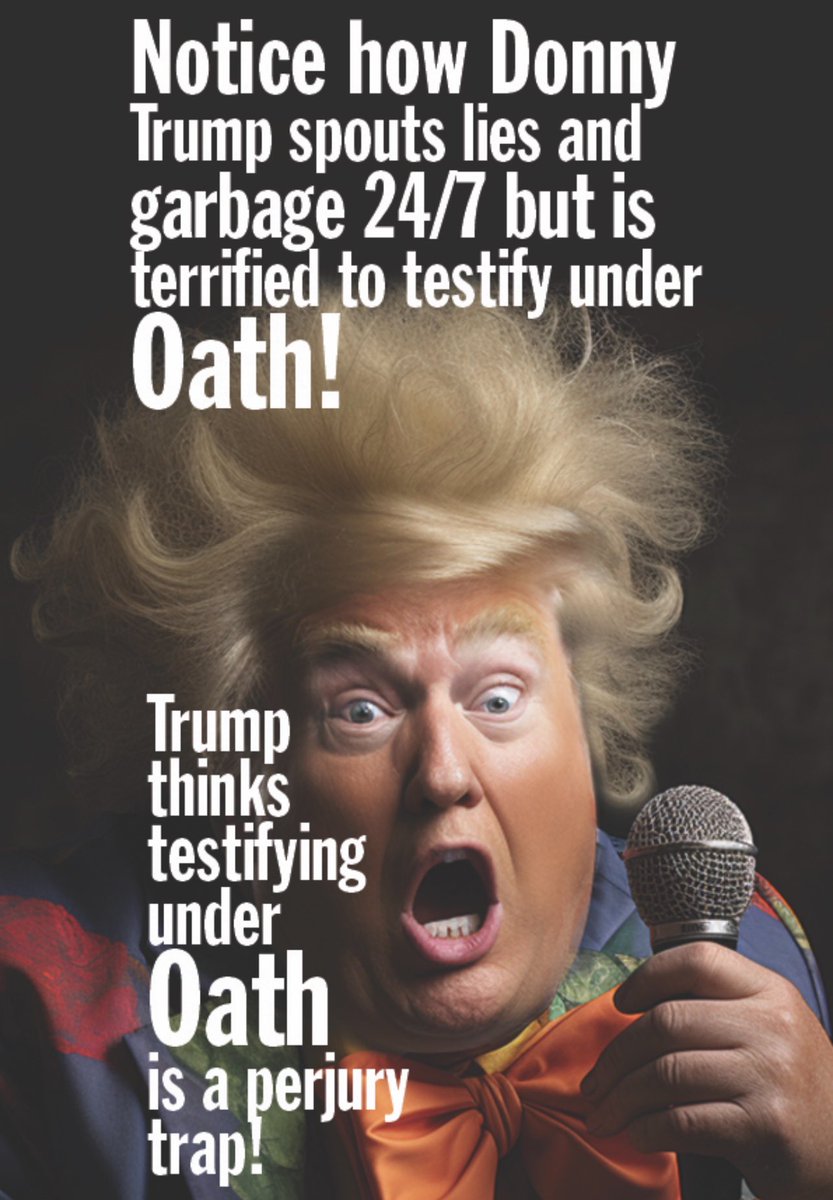 Notice how Donny Trump spouts lies and garbage 24/7 but is terrified to testify under Oath!

Trump thinks testifying under Oath is a perjury trap!